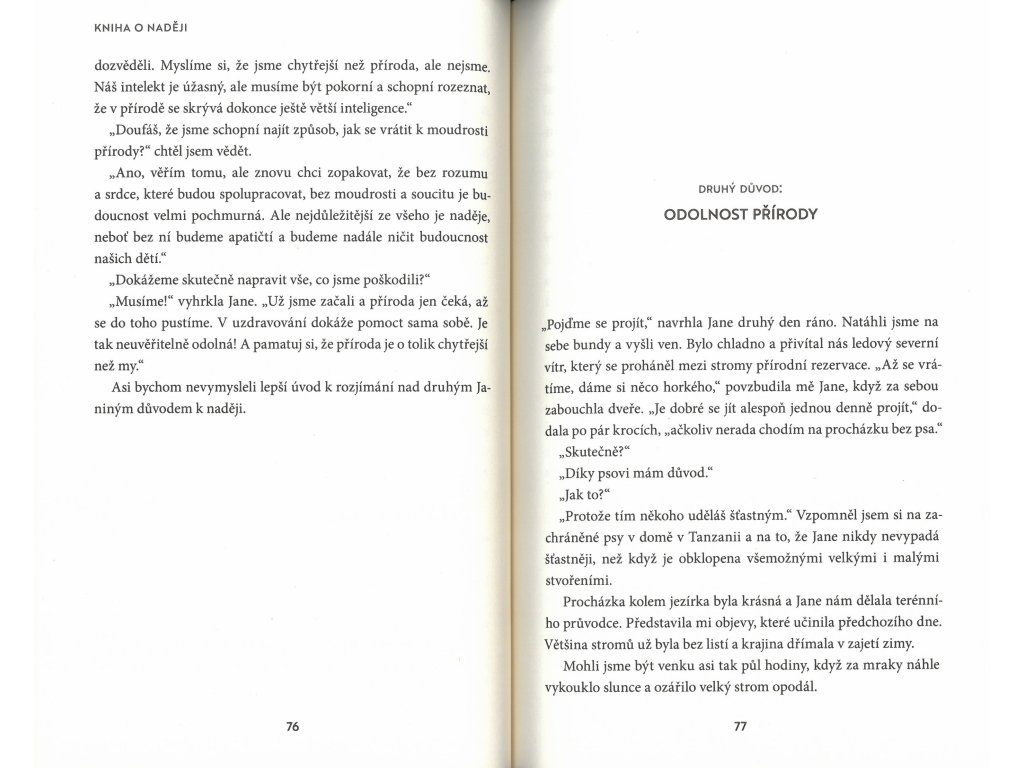 KNIHA O NADĚJI

dozvěděli. Myslíme si, že jsme chytřejší než příroda, ale nejsme. Náš intelekt je úžasný, ale musíme být pokorní a schopní rozeznat, že v přírodě se skrývá dokonce ještě větší inteligence.“

„Doufáš, že jsme schopní najít způsob, jak se vrátit k moudrosti přírody?“ chtěl jsem vědět.

„Ano, věřím tomu, ale znovu chci zopakovat, že bez rozumu a srdce, které budou spolupracovat, bez moudrosti a soucitu je budoucnost velmi pochmurná. Ale nejdůležitější ze všeho je naděje, neboť bez ní budeme apatičtí a budeme nadále ničit budoucnost našich dětí.“

„Dokážeme skutečně napravit vše, co jsme poškodili?“

„Musíme!“ vyhrkla Jane. „Už jsme začali a příroda jen čeká, až se do toho pustíme. V uzdravování dokáže pomoct sama sobě. Je tak neuvěřitelně odolná! A pamatuj si, že příroda je o tolik chytřejší než my.“

Asi bychom nevymysleli lepší úvod k rozjímání nad druhým Janiným důvodem k naději.

76

DRUHÝ DŮVOD:

ODOLNOST PŘÍRODY

„Pojďme se projít,“ navrhla Jane druhý den ráno. Natáhli jsme na sebe bundy a vyšli ven. Bylo chladno a přivítal nás ledový severní vítr, který se proháněl mezi stromy přírodní rezervace. „Až se vrátíme, dáme si něco horkého,“ povzbudila mě Jane, když za sebou zabouchla dveře. „Je dobré se jít alespoň jednou denně projít,“ dodala po pár krocích, „ačkoliv nerada chodím na procházku bez psa.“

„Skutečně?“

„Díky psovi mám důvod.“

„Jak to?“

„Protože tím někoho uděláš šťastným.“ Vzpomněl jsem si na zachráněné psy v domě v Tanzanii a na to, že Jane nikdy nevypadá šťastněji, než když je obklopena všemožnými velkými i malými stvořeními.

Procházka kolem jezírka byla krásná a Jane nám dělala terénního průvodce. Představila mi objevy, které učinila předchozího dne. Většina stromů už byla bez listí a krajina dřímala v zajetí zimy.

Mohli jsme být venku asi tak půl hodiny, když za mraky náhle vykouklo slunce a ozářilo velký strom opodál.

77